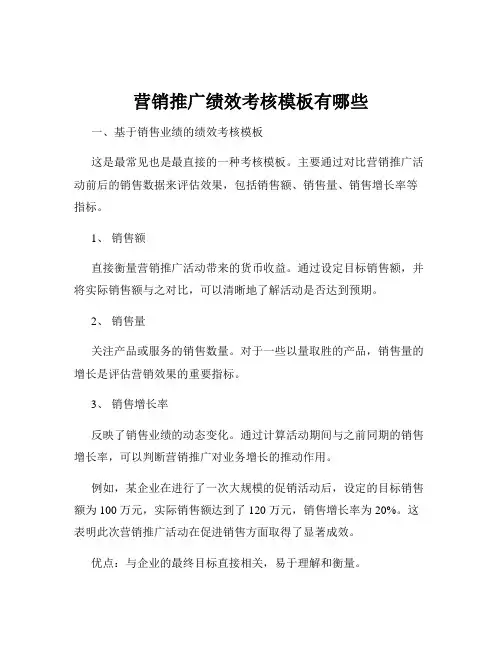 营销推广绩效考核模板有哪些

一、基于销售业绩的绩效考核模板

这是最常见也是最直接的一种考核模板。主要通过对比营销推广活动前后的销售数据来评估效果，包括销售额、销售量、销售增长率等指标。

1、 销售额

直接衡量营销推广活动带来的货币收益。通过设定目标销售额，并将实际销售额与之对比，可以清晰地了解活动是否达到预期。

2、 销售量

关注产品或服务的销售数量。对于一些以量取胜的产品，销售量的增长是评估营销效果的重要指标。

3、 销售增长率

反映了销售业绩的动态变化。通过计算活动期间与之前同期的销售增长率，可以判断营销推广对业务增长的推动作用。

例如，某企业在进行了一次大规模的促销活动后，设定的目标销售额为 100 万元，实际销售额达到了 120 万元，销售增长率为 20%。这表明此次营销推广活动在促进销售方面取得了显著成效。

优点：与企业的最终目标直接相关，易于理解和衡量。